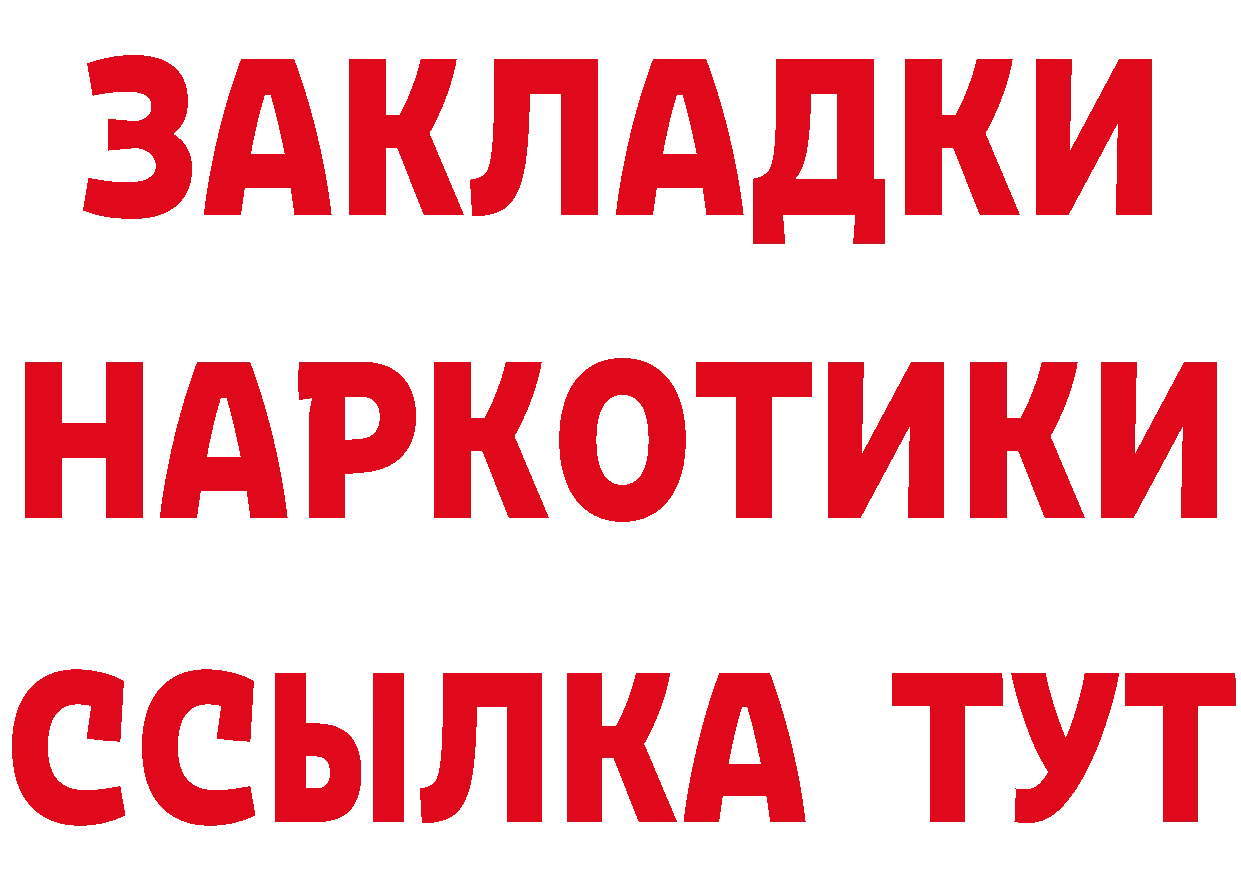 ЗАКЛАДКИ НАРКОТИКИ ССЫЛКА ТУТ